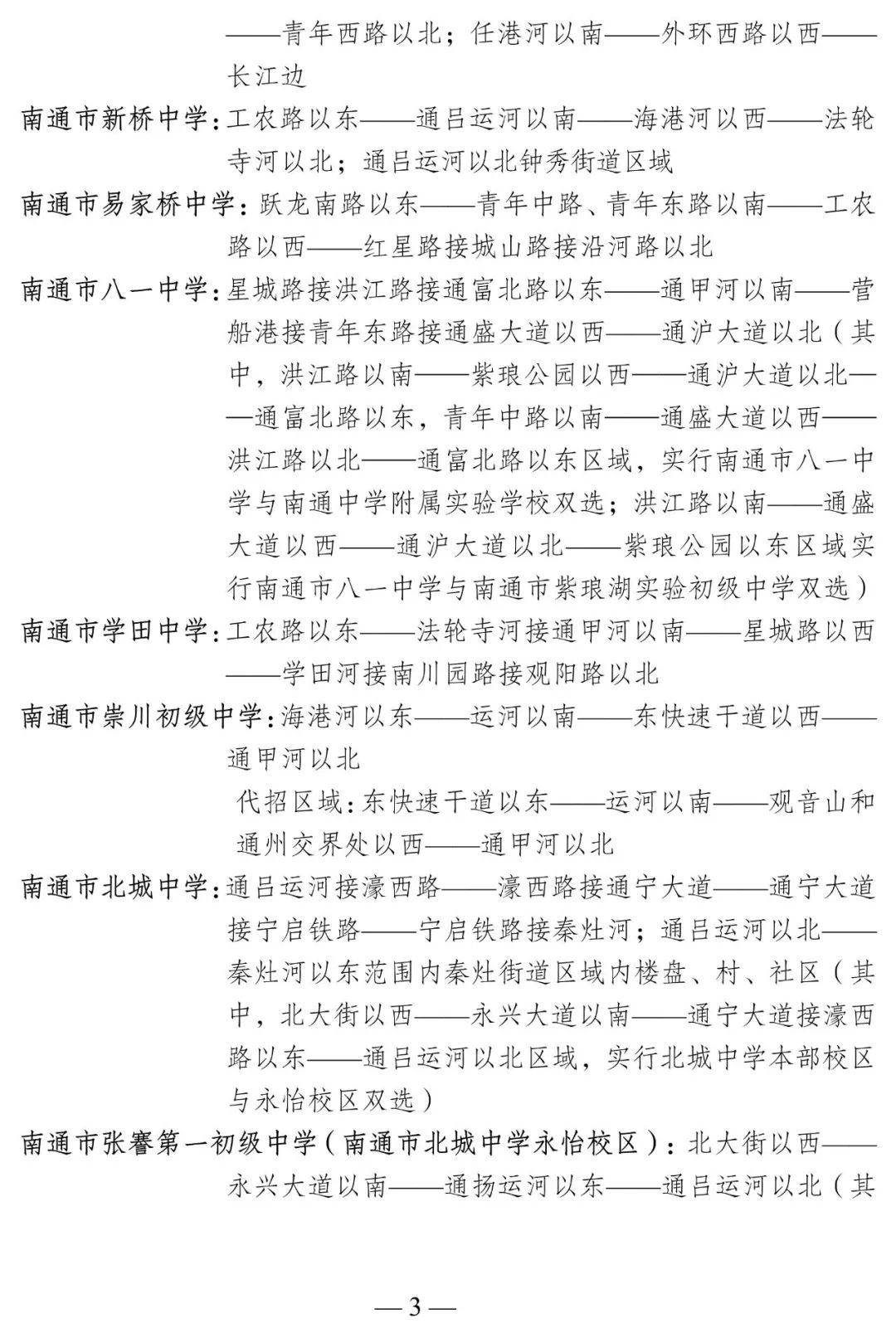 ——青年西路以北；任港河以南——外环西路以西——长江边

南通市新桥中学：工农路以东——通吕运河以南——海港河以西——法轮寺河以北；通吕运河以北钟秀街道区域

南通市易家桥中学：跃龙南路以东——青年中路、青年东路以南——工农路以西——红星路接城山路接沿河路以北

南通市八一中学：星城路接洪江路接通富北路以东——通甲河以南——营船港接青年东路接通盛大道以西——通沪大道以北（其中，洪江路以南——紫琅公园以西——通沪大道以北——通富北路以东，青年中路以南——通盛大道以西——洪江路以北——通富北路以东区域，实行南通市八一中学与南通中学附属实验学校双选；洪江路以南——通盛大道以西——通沪大道以北——紫琅公园以东区域实行南通市八一中学与南通市紫琅湖实验初级中学双选）

南通市学田中学：工农路以东——法轮寺河接通甲河以南——星城路以西——学田河接南川园路接观阳路以北

南通市崇川初级中学：海港河以东——运河以南——东快速干道以西——通甲河以北

代招区域：东快速干道以东——运河以南——观音山和通州交界处以西——通甲河以北

南通市北城中学：通吕运河接濠西路——濠西路接通宁大道——通宁大道接宁启铁路——宁启铁路接秦灶河；通吕运河以北——秦灶河以东范围内秦灶街道区域内楼盘、村、社区（其中，北大街以西——永兴大道以南——通宁大道接濠西路以东——通吕运河以北区域，实行北城中学本部校区与永怡校区双选）

南通市张謇第一初级中学（南通市北城中学永怡校区）：北大街以西——永兴大道以南——通扬运河以东——通吕运河以北（其

— 3 —